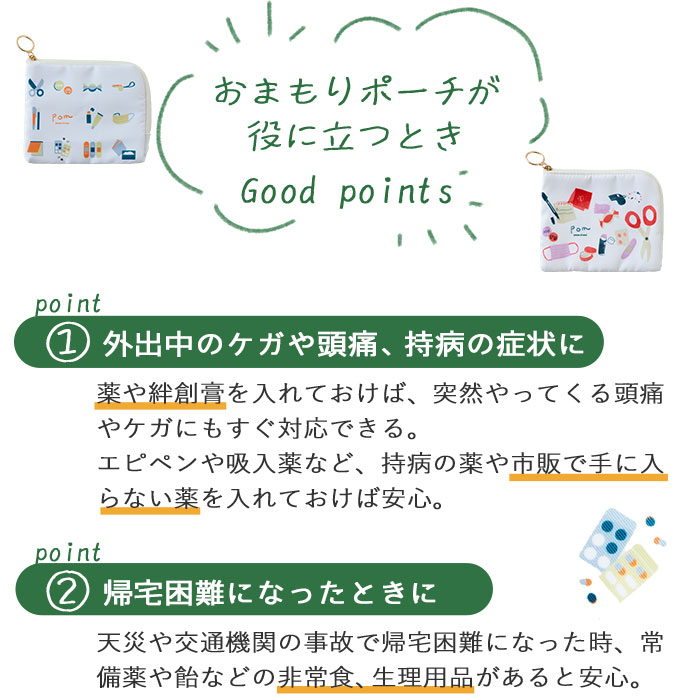 おまもりポーチが
役に立つとき
Good points

point
① 外出中のケガや頭痛、持病の症状に

薬や絆創膏を入れておけば、突然やってくる頭痛やケガにもすぐ対応できる。
エピペンや吸入薬など、持病の薬や市販で手に入らない薬を入れておけば安心。

point
② 帰宅困難になったときに

天災や交通機関の事故で帰宅困難になった時、常備薬や飴などの非常食、生理用品があると安心。